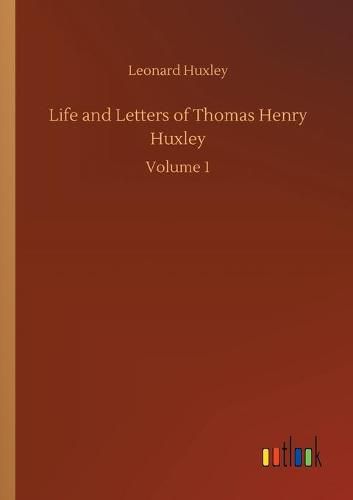 Leonard Huxley

Life and Letters of Thomas Henry Huxley

Volume 1

outlook